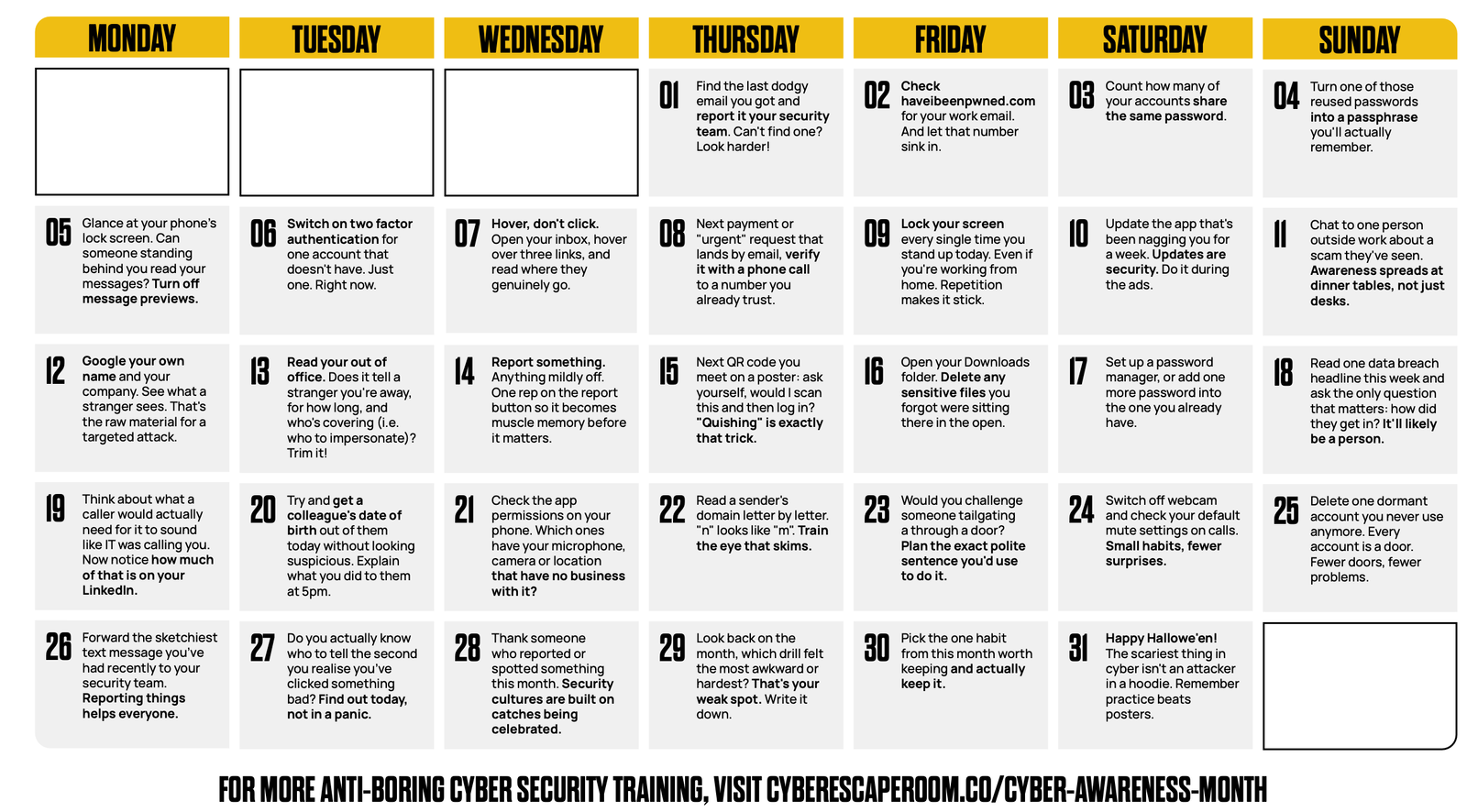 | MONDAY | TUESDAY | WEDNESDAY | THURSDAY | FRIDAY | SATURDAY | SUNDAY |
|---|---|---|---|---|---|---|
| | | | 01 Find the last dodgy email you got and report it your security team. Can't find one? Look harder! | 02 Check haveibeenpwned.com for your work email. And let that number sink in. | 03 Count how many of your accounts share the same password. | 04 Turn one of those reused passwords into a passphrase you'll actually remember. |
| 05 Glance at your phone's lock screen. Can someone standing behind you read your messages? Turn off message previews. | 06 Switch on two factor authentication for one account that doesn't have. Just one. Right now. | 07 Hover, don't click. Open your inbox, hover over three links, and read where they genuinely go. | 08 Next payment or "urgent" request that lands by email, verify it with a phone call to a number you already trust. | 09 Lock your screen every single time you stand up today. Even if you're working from home. Repetition makes it stick. | 10 Update the app that's been nagging you for a week. Updates are security. Do it during the ads. | 11 Chat to one person outside work about a scam they've seen. Awareness spreads at dinner tables, not just desks. |
| 12 Google your own name and your company. See what a stranger sees. That's the raw material for a targeted attack. | 13 Read your out of office. Does it tell a stranger you're away, for how long, and who's covering (i.e. who to impersonate)? Trim it! | 14 Report something. Anything mildly off. One rep on the report button so it becomes muscle memory before it matters. | 15 Next QR code you meet on a poster: ask yourself, would I scan this and then log in? "Quishing" is exactly that trick. | 16 Open your Downloads folder. Delete any sensitive files you forgot were sitting there in the open. | 17 Set up a password manager, or add one more password into the one you already have. | 18 Read one data breach headline this week and ask the only question that matters: how did they get in? It'll likely be a person. |
| 19 Think about what a caller would actually need for it to sound like IT was calling you. Now notice how much of that is on your LinkedIn. | 20 Try and get a colleague's date of birth out of them today without looking suspicious. Explain what you did to them at 5pm. | 21 Check the app permissions on your phone. Which ones have your microphone, camera or location that have no business with it? | 22 Read a sender's domain letter by letter. "n" looks like "m". Train the eye that skims. | 23 Would you challenge someone tailgating a through a door? Plan the exact polite sentence you'd use to do it. | 24 Switch off webcam and check your default mute settings on calls. Small habits, fewer surprises. | 25 Delete one dormant account you never use anymore. Every account is a door. Fewer doors, fewer problems. |
| 26 Forward the sketchiest text message you've had recently to your security team. Reporting things helps everyone. | 27 Do you actually know who to tell the second you realise you've clicked something bad? Find out today, not in a panic. | 28 Thank someone who reported or spotted something this month. Security cultures are built on catches being celebrated. | 29 Look back on the month, which drill felt the most awkward or hardest? That's your weak spot. Write it down. | 30 Pick the one habit from this month worth keeping and actually keep it. | 31 Happy Hallowe'en! The scariest thing in cyber isn't an attacker in a hoodie. Remember practice beats posters. | |

FOR MORE ANTI-BORING CYBER SECURITY TRAINING, VISIT CYBERESCAPEROOM.CO/CYBER-AWARENESS-MONTH